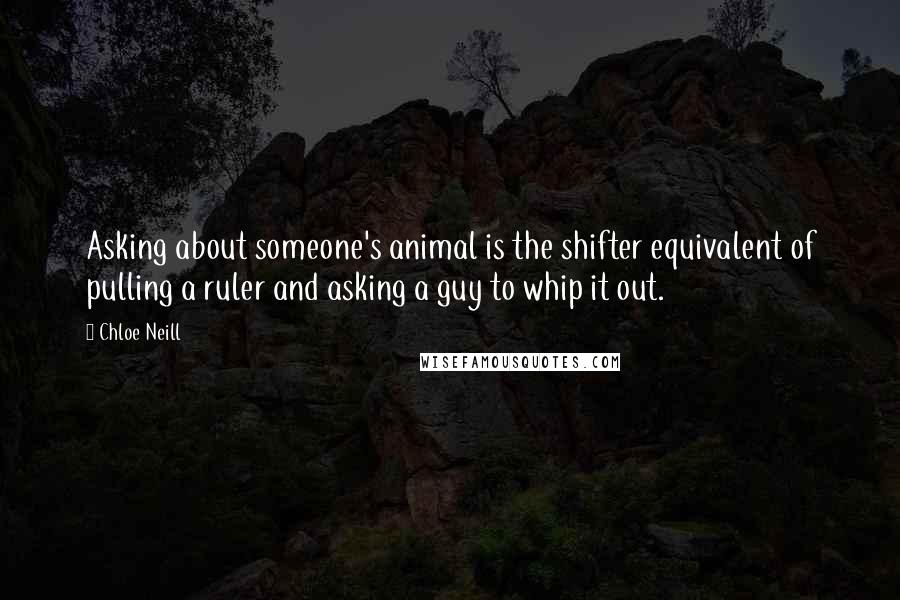 Asking about someone's animal is the shifter equivalent of pulling a ruler and asking a guy to whip it out.

Chloe Neill

WISEFAMOUSQUOTES.COM